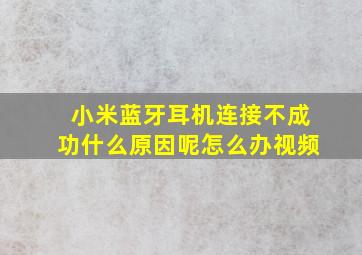 小米蓝牙耳机连接不成功什么原因呢怎么办视频